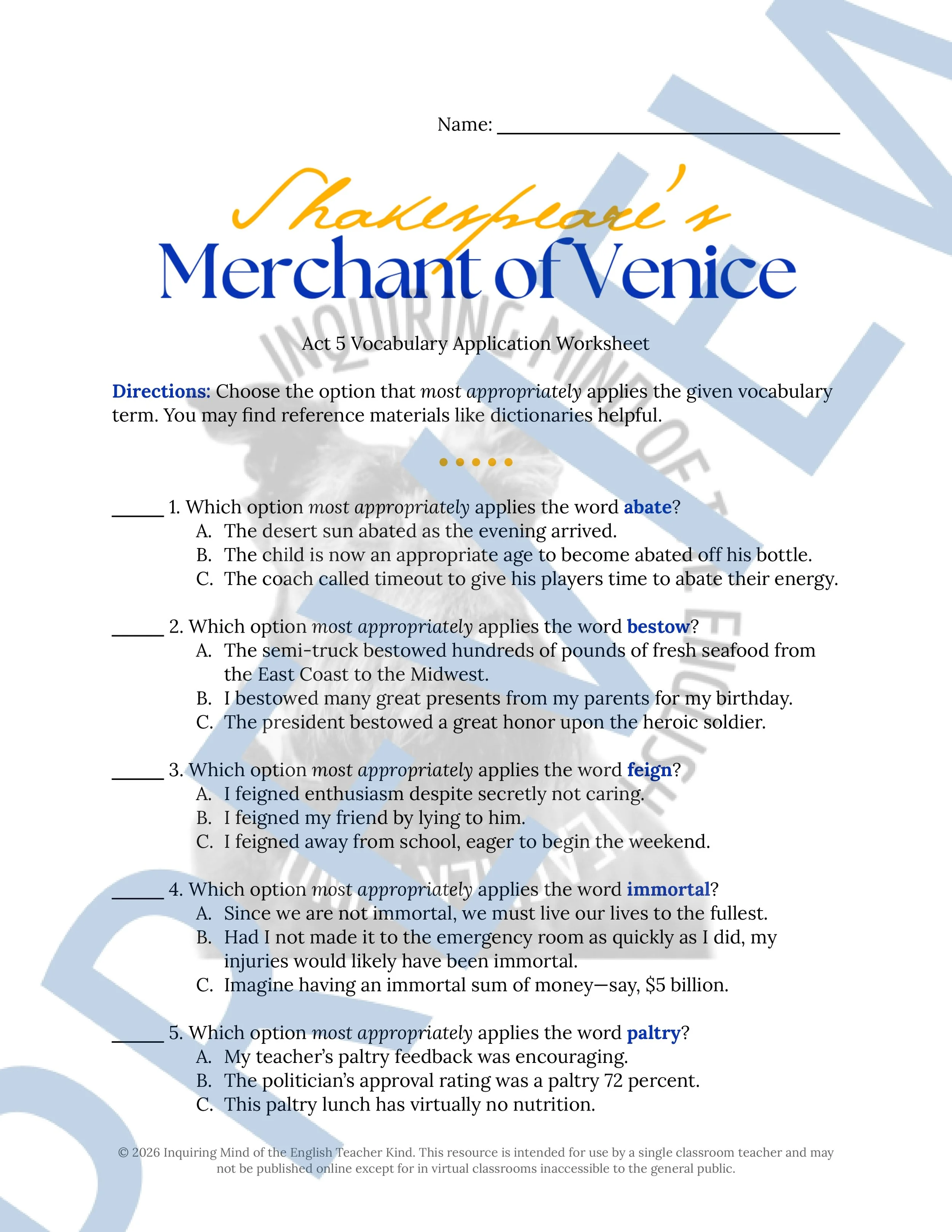 Name: ______________________________

Shakespeare's
Merchant of Venice

Act 5 Vocabulary Application Worksheet

Directions: Choose the option that most appropriately applies the given vocabulary term. You may find reference materials like dictionaries helpful.

_____ 1. Which option most appropriately applies the word abate?
A. The desert sun abated as the evening arrived.
B. The child is now an appropriate age to become abated off his bottle.
C. The coach called timeout to give his players time to abate their energy.

_____ 2. Which option most appropriately applies the word bestow?
A. The semi-truck bestowed hundreds of pounds of fresh seafood from the East Coast to the Midwest.
B. I bestowed many great presents from my parents for my birthday.
C. The president bestowed a great honor upon the heroic soldier.

_____ 3. Which option most appropriately applies the word feign?
A. I feigned enthusiasm despite secretly not caring.
B. I feigned my friend by lying to him.
C. I feigned away from school, eager to begin the weekend.

_____ 4. Which option most appropriately applies the word immortal?
A. Since we are not immortal, we must live our lives to the fullest.
B. Had I not made it to the emergency room as quickly as I did, my injuries would likely have been immortal.
C. Imagine having an immortal sum of money—say, $5 billion.

_____ 5. Which option most appropriately applies the word paltry?
A. My teacher's paltry feedback was encouraging.
B. The politician's approval rating was a paltry 72 percent.
C. This paltry lunch has virtually no nutrition.

© 2026 Inquiring Mind of the English Teacher Kind. This resource is intended for use by a single classroom teacher and may not be published online except for in virtual classrooms inaccessible to the general public.

INQUIRING MIND OF THE ENGLISH TEACHER KIND

PREVIEW